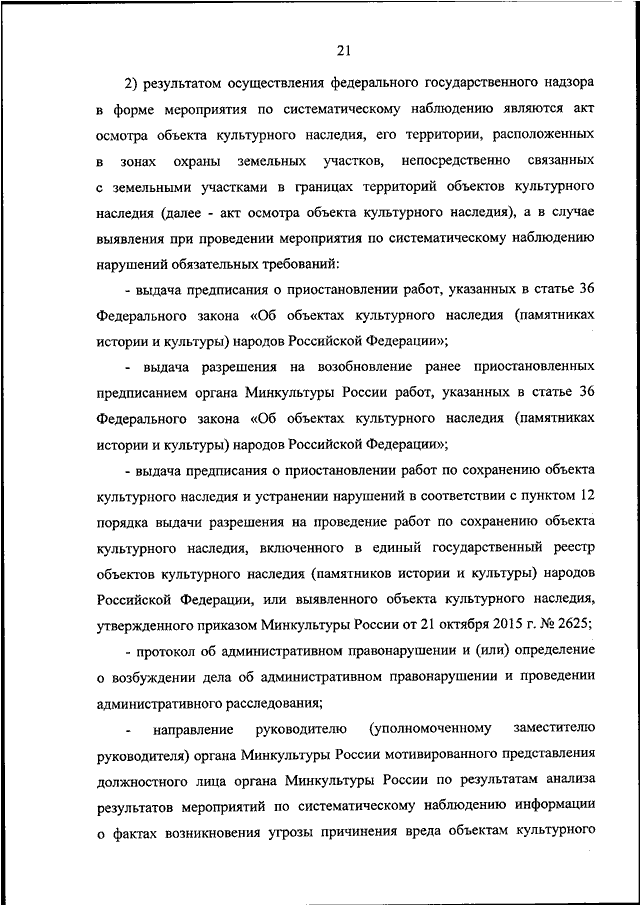 21

2) результатом осуществления федерального государственного надзора в форме мероприятия по систематическому наблюдению являются акт осмотра объекта культурного наследия, его территории, расположенных в зонах охраны земельных участков, непосредственно связанных с земельными участками в границах территорий объектов культурного наследия (далее - акт осмотра объекта культурного наследия), а в случае выявления при проведении мероприятия по систематическому наблюдению нарушений обязательных требований:

- выдача предписания о приостановлении работ, указанных в статье 36 Федерального закона «Об объектах культурного наследия (памятниках истории и культуры) народов Российской Федерации»;

- выдача разрешения на возобновление ранее приостановленных предписанием органа Минкультуры России работ, указанных в статье 36 Федерального закона «Об объектах культурного наследия (памятниках истории и культуры) народов Российской Федерации»;

- выдача предписания о приостановлении работ по сохранению объекта культурного наследия и устранении нарушений в соответствии с пунктом 12 порядка выдачи разрешения на проведение работ по сохранению объекта культурного наследия, включенного в единый государственный реестр объектов культурного наследия (памятников истории и культуры) народов Российской Федерации, или выявленного объекта культурного наследия, утвержденного приказом Минкультуры России от 21 октября 2015 г. № 2625;

- протокол об административном правонарушении и (или) определение о возбуждении дела об административном правонарушении и проведении административного расследования;

- направление руководителю (уполномоченному заместителю руководителя) органа Минкультуры России мотивированного представления должностного лица органа Минкультуры России по результатам анализа результатов мероприятий по систематическому наблюдению информации о фактах возникновения угрозы причинения вреда объектам культурного